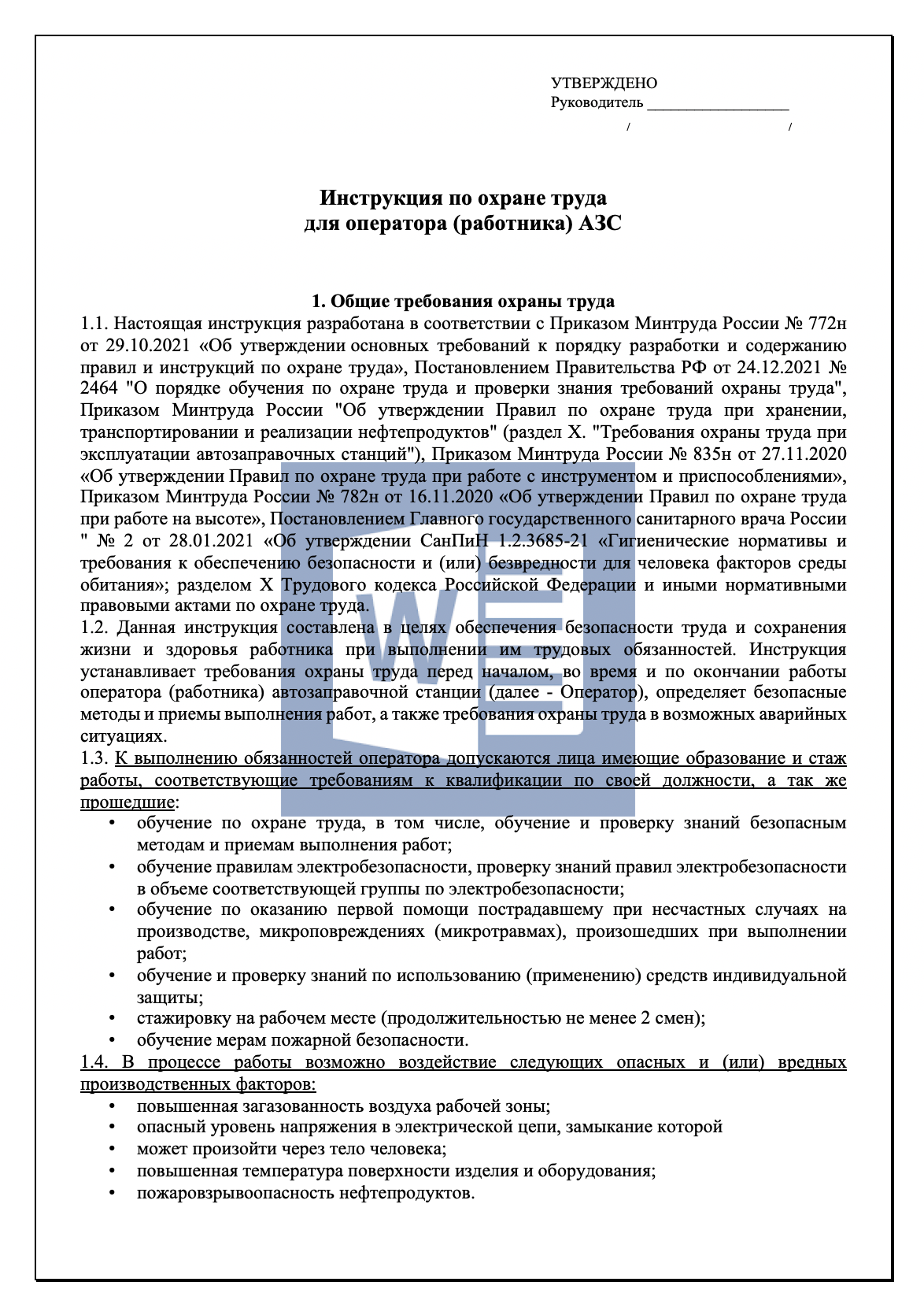 УТВЕРЖДЕНО
Руководитель ___________________
/ /

Инструкция по охране труда
для оператора (работника) АЗС

1. Общие требования охраны труда

1.1. Настоящая инструкция разработана в соответствии с Приказом Минтруда России № 772н от 29.10.2021 «Об утверждении основных требований к порядку разработки и содержанию правил и инструкций по охране труда», Постановлением Правительства РФ от 24.12.2021 № 2464 "О порядке обучения по охране труда и проверки знания требований охраны труда", Приказом Минтруда России "Об утверждении Правил по охране труда при хранении, транспортировании и реализации нефтепродуктов" (раздел X. "Требования охраны труда при эксплуатации автозаправочных станций"), Приказом Минтруда России № 835н от 27.11.2020 «Об утверждении Правил по охране труда при работе с инструментом и приспособлениями», Приказом Минтруда России № 782н от 16.11.2020 «Об утверждении Правил по охране труда при работе на высоте», Постановлением Главного государственного санитарного врача России " № 2 от 28.01.2021 «Об утверждении СанПиН 1.2.3685-21 «Гигиенические нормативы и требования к обеспечению безопасности и (или) безвредности для человека факторов среды обитания»; разделом X Трудового кодекса Российской Федерации и иными нормативными правовыми актами по охране труда.

1.2. Данная инструкция составлена в целях обеспечения безопасности труда и сохранения жизни и здоровья работника при выполнении им трудовых обязанностей. Инструкция устанавливает требования охраны труда перед началом, во время и по окончании работы оператора (работника) автозаправочной станции (далее - Оператор), определяет безопасные методы и приемы выполнения работ, а также требования охраны труда в возможных аварийных ситуациях.

1.3. К выполнению обязанностей оператора допускаются лица имеющие образование и стаж работы, соответствующие требованиям к квалификации по своей должности, а так же прошедшие:
• обучение по охране труда, в том числе, обучение и проверку знаний безопасным методам и приемам выполнения работ;
• обучение правилам электробезопасности, проверку знаний правил электробезопасности в объеме соответствующей группы по электробезопасности;
• обучение по оказанию первой помощи пострадавшему при несчастных случаях на производстве, микроповреждениях (микротравмах), произошедших при выполнении работ;
• обучение и проверку знаний по использованию (применению) средств индивидуальной защиты;
• стажировку на рабочем месте (продолжительностью не менее 2 смен);
• обучение мерам пожарной безопасности.

1.4. В процессе работы возможно воздействие следующих опасных и (или) вредных производственных факторов:
• повышенная загазованность воздуха рабочей зоны;
• опасный уровень напряжения в электрической цепи, замыкание которой
• может произойти через тело человека;
• повышенная температура поверхности изделия и оборудования;
• пожаровзрывоопасность нефтепродуктов.